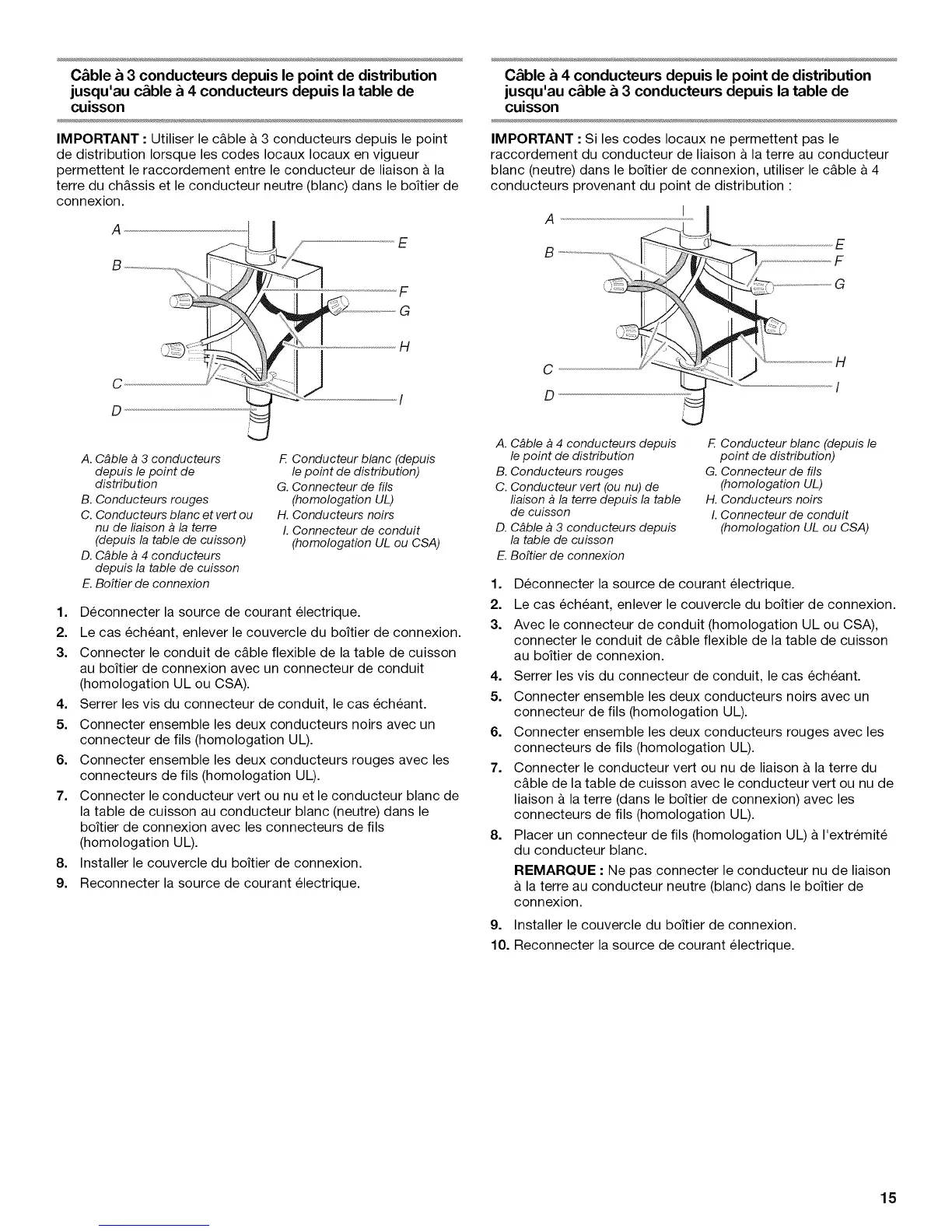 Câble à 3 conducteurs depuis le point de distribution jusqu'au câble à 4 conducteurs depuis la table de cuisson

IMPORTANT : Utiliser le câble à 3 conducteurs depuis le point de distribution lorsque les codes locaux locaux en vigueur permettent le raccordement entre le conducteur de liaison à la terre du châssis et le conducteur neutre (blanc) dans le boîtier de connexion.

A
B
C
D
E
F
G
H
I

A. Câble à 3 conducteurs depuis le point de distribution
B. Conducteurs rouges
C. Conducteurs blanc et vert ou nu de liaison à la terre (depuis la table de cuisson)
D. Câble à 4 conducteurs depuis la table de cuisson
E. Boîtier de connexion
F. Conducteur blanc (depuis le point de distribution)
G. Connecteur de fils (homologation UL)
H. Conducteurs noirs
I. Connecteur de conduit (homologation UL ou CSA)

1. Déconnecter la source de courant électrique.
2. Le cas échéant, enlever le couvercle du boîtier de connexion.
3. Connecter le conduit de câble flexible de la table de cuisson au boîtier de connexion avec un connecteur de conduit (homologation UL ou CSA).
4. Serrer les vis du connecteur de conduit, le cas échéant.
5. Connecter ensemble les deux conducteurs noirs avec un connecteur de fils (homologation UL).
6. Connecter ensemble les deux conducteurs rouges avec les connecteurs de fils (homologation UL).
7. Connecter le conducteur vert ou nu et le conducteur blanc de la table de cuisson au conducteur blanc (neutre) dans le boîtier de connexion avec les connecteurs de fils (homologation UL).
8. Installer le couvercle du boîtier de connexion.
9. Reconnecter la source de courant électrique.

Câble à 4 conducteurs depuis le point de distribution jusqu'au câble à 3 conducteurs depuis la table de cuisson

IMPORTANT : Si les codes locaux ne permettent pas le raccordement du conducteur de liaison à la terre au conducteur blanc (neutre) dans le boîtier de connexion, utiliser le câble à 4 conducteurs provenant du point de distribution :

A
B
C
D
E
F
G
H
I

A. Câble à 4 conducteurs depuis le point de distribution
B. Conducteurs rouges
C. Conducteur vert (ou nu) de liaison à la terre depuis la table de cuisson
D. Câble à 3 conducteurs depuis la table de cuisson
E. Boîtier de connexion
F. Conducteur blanc (depuis le point de distribution)
G. Connecteur de fils (homologation UL)
H. Conducteurs noirs
I. Connecteur de conduit (homologation UL ou CSA)

1. Déconnecter la source de courant électrique.
2. Le cas échéant, enlever le couvercle du boîtier de connexion.
3. Avec le connecteur de conduit (homologation UL ou CSA), connecter le conduit de câble flexible de la table de cuisson au boîtier de connexion.
4. Serrer les vis du connecteur de conduit, le cas échéant.
5. Connecter ensemble les deux conducteurs noirs avec un connecteur de fils (homologation UL).
6. Connecter ensemble les deux conducteurs rouges avec les connecteurs de fils (homologation UL).
7. Connecter le conducteur vert ou nu de liaison à la terre du câble de la table de cuisson avec le conducteur vert ou nu de liaison à la terre (dans le boîtier de connexion) avec les connecteurs de fils (homologation UL).
8. Placer un connecteur de fils (homologation UL) à l'extrémité du conducteur blanc.
REMARQUE : Ne pas connecter le conducteur nu de liaison à la terre au conducteur neutre (blanc) dans le boîtier de connexion.
9. Installer le couvercle du boîtier de connexion.
10. Reconnecter la source de courant électrique.

15